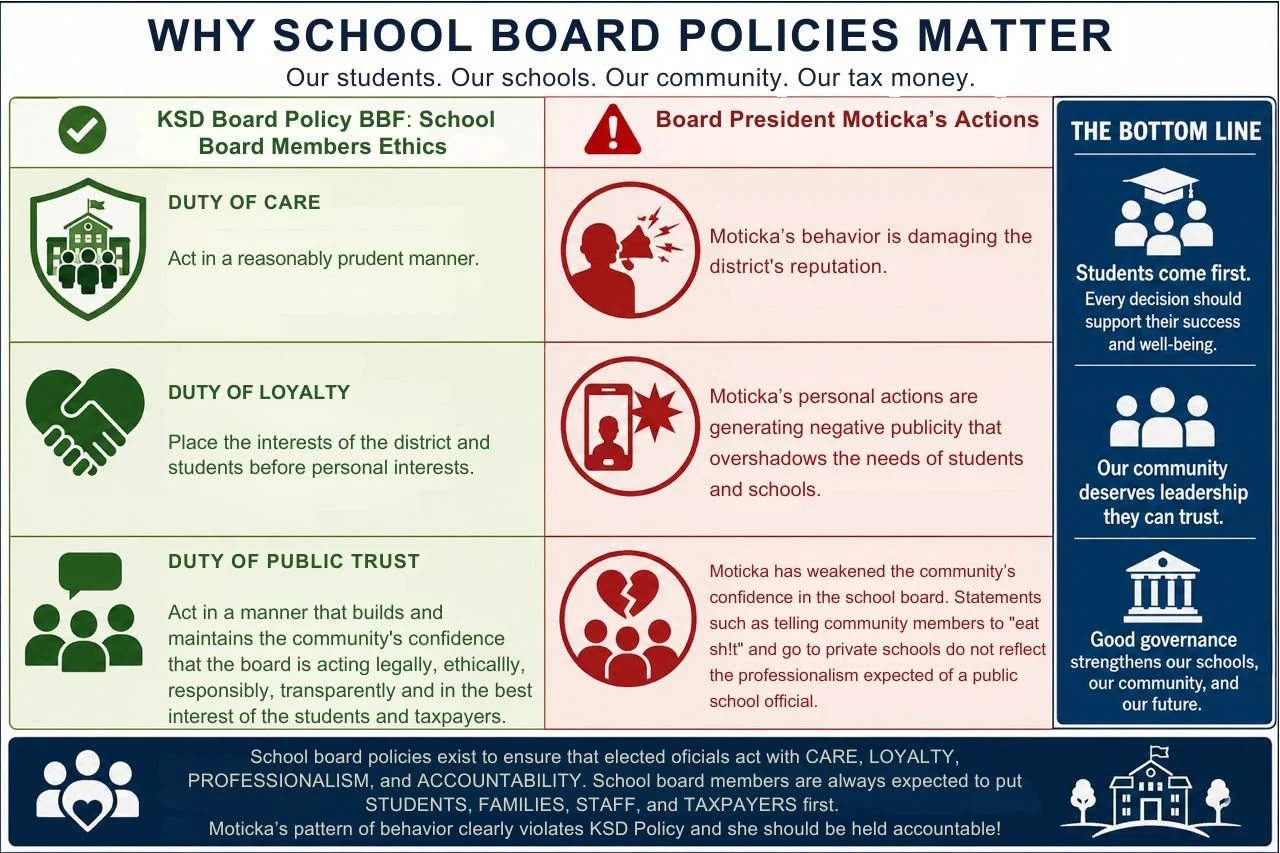 WHY SCHOOL BOARD POLICIES MATTER

Our students. Our schools. Our community. Our tax money.

KSD Board Policy BBF: School Board Members Ethics

DUTY OF CARE

Act in a reasonably prudent manner.

DUTY OF LOYALTY

Place the interests of the district and students before personal interests.

DUTY OF PUBLIC TRUST

Act in a manner that builds and maintains the community's confidence that the board is acting legally, ethicallly, responsibly, transparently and in the best interest of the students and taxpayers.

Board President Moticka's Actions

Moticka's behavior is damaging the district's reputation.

Moticka's personal actions are generating negative publicity that overshadows the needs of students and schools.

Moticka has weakened the community's confidence in the school board. Statements such as telling community members to "eat sh!t" and go to private schools do not reflect the professionalism expected of a public school official.

THE BOTTOM LINE

Students come first. Every decision should support their success and well-being.

Our community deserves leadership they can trust.

Good governance strengthens our schools, our community, and our future.

School board policies exist to ensure that elected oficials act with CARE, LOYALTY, PROFESSIONALISM, and ACCOUNTABILITY. School board members are always expected to put STUDENTS, FAMILIES, STAFF, and TAXPAYERS first.
Moticka's pattern of behavior clearly violates KSD Policy and she should be held accountable!